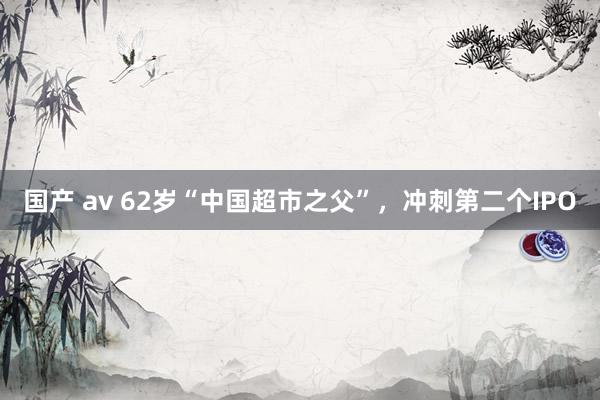 国产 av 62岁“中国超市之父”，冲刺第二个IPO